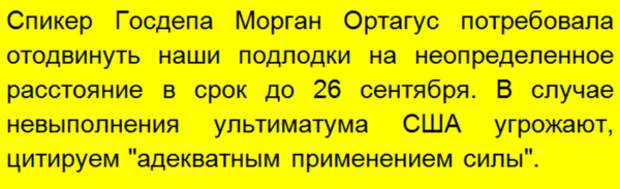 Спикер Госдепа Морган Ортагус потребовала отодвинуть наши подлодки на неопределенное расстояние в срок до 26 сентября. В случае невыполнения ультиматума США угрожают, цитируем "адекватным применением силы".